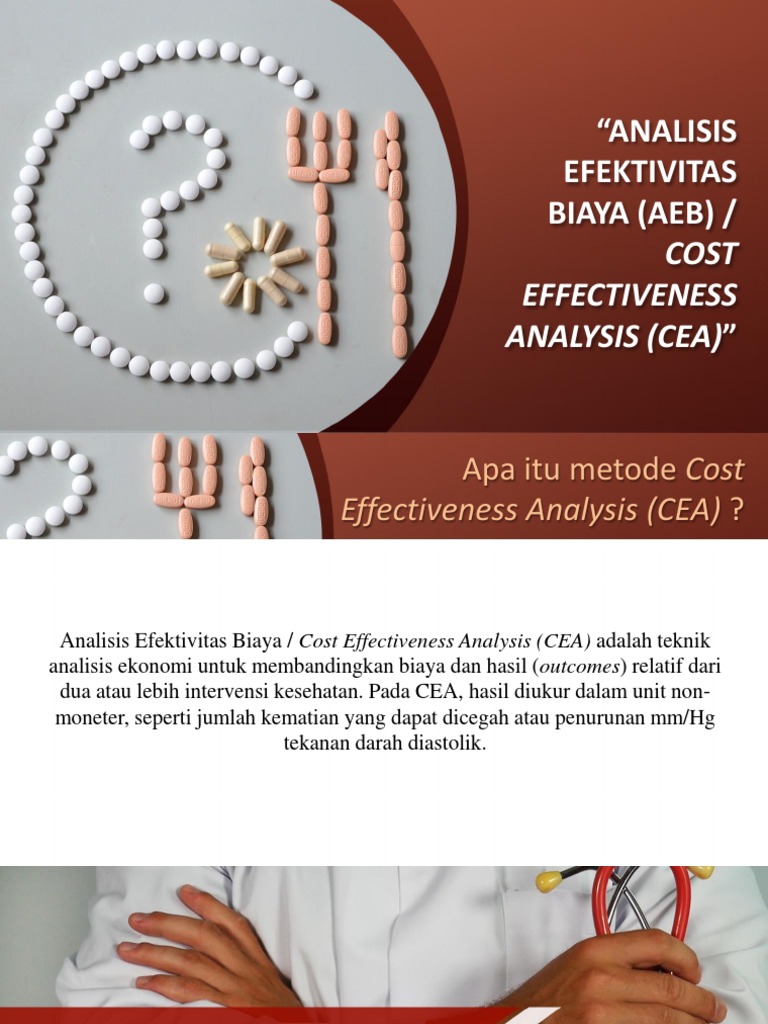 “ANALISIS EFEKTIVITAS BIAYA (AEB) / COST EFFECTIVENESS ANALYSIS (CEA)”

Apa itu metode Cost Effectiveness Analysis (CEA) ?

Analisis Efektivitas Biaya / Cost Effectiveness Analysis (CEA) adalah teknik analisis ekonomi untuk membandingkan biaya dan hasil (outcomes) relatif dari dua atau lebih intervensi kesehatan. Pada CEA, hasil diukur dalam unit non-moneter, seperti jumlah kematian yang dapat dicegah atau penurunan mm/Hg tekanan darah diastolik.